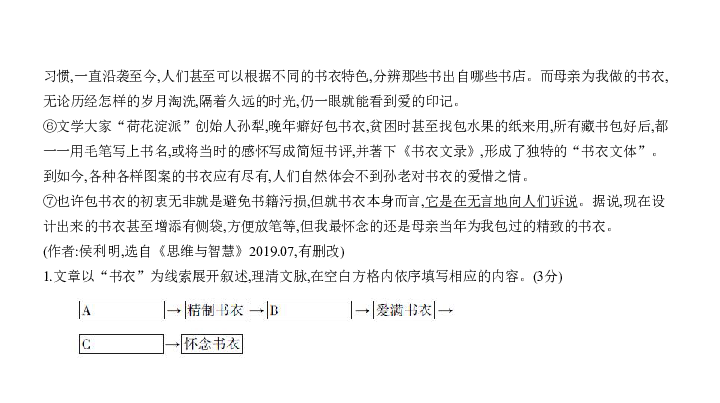 习惯,一直沿袭至今,人们甚至可以根据不同的书衣特色,分辨那些书出自哪些书店。而母亲为我做的书衣,无论历经怎样的岁月淘洗,隔着久远的时光,仍一眼就能看到爱的印记。

⑥文学大家“荷花淀派”创始人孙犁,晚年癖好包书衣,贫困时甚至找包水果的纸来用,所有藏书包好后,都一一用毛笔写上书名,或将当时的感怀写成简短书评,并著下《书衣文录》,形成了独特的“书衣文体”。到如今,各种各样图案的书衣应有尽有,人们自然体会不到孙老对书衣的爱惜之情。

⑦也许包书衣的初衷无非就是避免书籍污损,但就书衣本身而言,它是在无言地向人们诉说。据说,现在设计出来的书衣甚至增添有侧袋,方便放笔等,但我最怀念的还是母亲当年为我包过的精致的书衣。

(作者:侯利明,选自《思维与智慧》2019.07,有删改)

1.文章以“书衣”为线索展开叙述,理清文脉,在空白方格内依序填写相应的内容。(3分)

A →精制书衣→B →爱满书衣→

C →怀念书衣